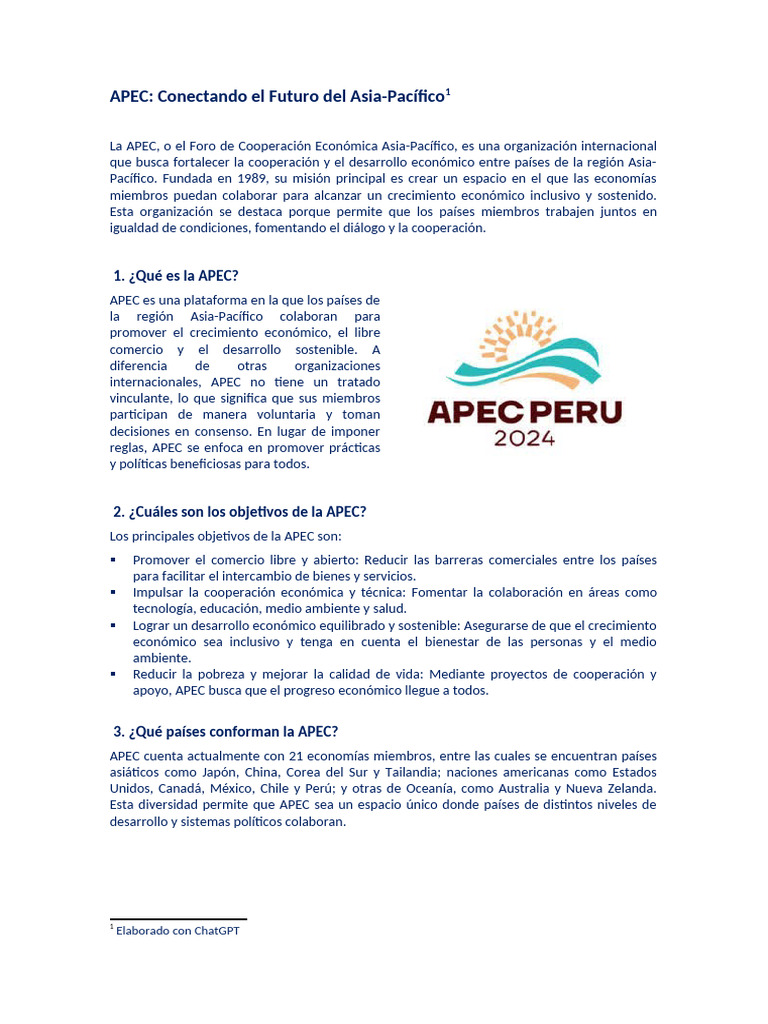 APEC: Conectando el Futuro del Asia-Pacífico$^1$

La APEC, o el Foro de Cooperación Económica Asia-Pacífico, es una organización internacional que busca fortalecer la cooperación y el desarrollo económico entre países de la región Asia-Pacífico. Fundada en 1989, su misión principal es crear un espacio en el que las economías miembros puedan colaborar para alcanzar un crecimiento económico inclusivo y sostenido. Esta organización se destaca porque permite que los países miembros trabajen juntos en igualdad de condiciones, fomentando el diálogo y la cooperación.

1. ¿Qué es la APEC?

APEC es una plataforma en la que los países de la región Asia-Pacífico colaboran para promover el crecimiento económico, el libre comercio y el desarrollo sostenible. A diferencia de otras organizaciones internacionales, APEC no tiene un tratado vinculante, lo que significa que sus miembros participan de manera voluntaria y toman decisiones en consenso. En lugar de imponer reglas, APEC se enfoca en promover prácticas y políticas beneficiosas para todos.

APEC PERU
2024

2. ¿Cuáles son los objetivos de la APEC?

Los principales objetivos de la APEC son:

▪ Promover el comercio libre y abierto: Reducir las barreras comerciales entre los países para facilitar el intercambio de bienes y servicios.
▪ Impulsar la cooperación económica y técnica: Fomentar la colaboración en áreas como tecnología, educación, medio ambiente y salud.
▪ Lograr un desarrollo económico equilibrado y sostenible: Asegurarse de que el crecimiento económico sea inclusivo y tenga en cuenta el bienestar de las personas y el medio ambiente.
▪ Reducir la pobreza y mejorar la calidad de vida: Mediante proyectos de cooperación y apoyo, APEC busca que el progreso económico llegue a todos.

3. ¿Qué países conforman la APEC?

APEC cuenta actualmente con 21 economías miembros, entre las cuales se encuentran países asiáticos como Japón, China, Corea del Sur y Tailandia; naciones americanas como Estados Unidos, Canadá, México, Chile y Perú; y otras de Oceanía, como Australia y Nueva Zelanda. Esta diversidad permite que APEC sea un espacio único donde países de distintos niveles de desarrollo y sistemas políticos colaboran.

$^1$ Elaborado con ChatGPT